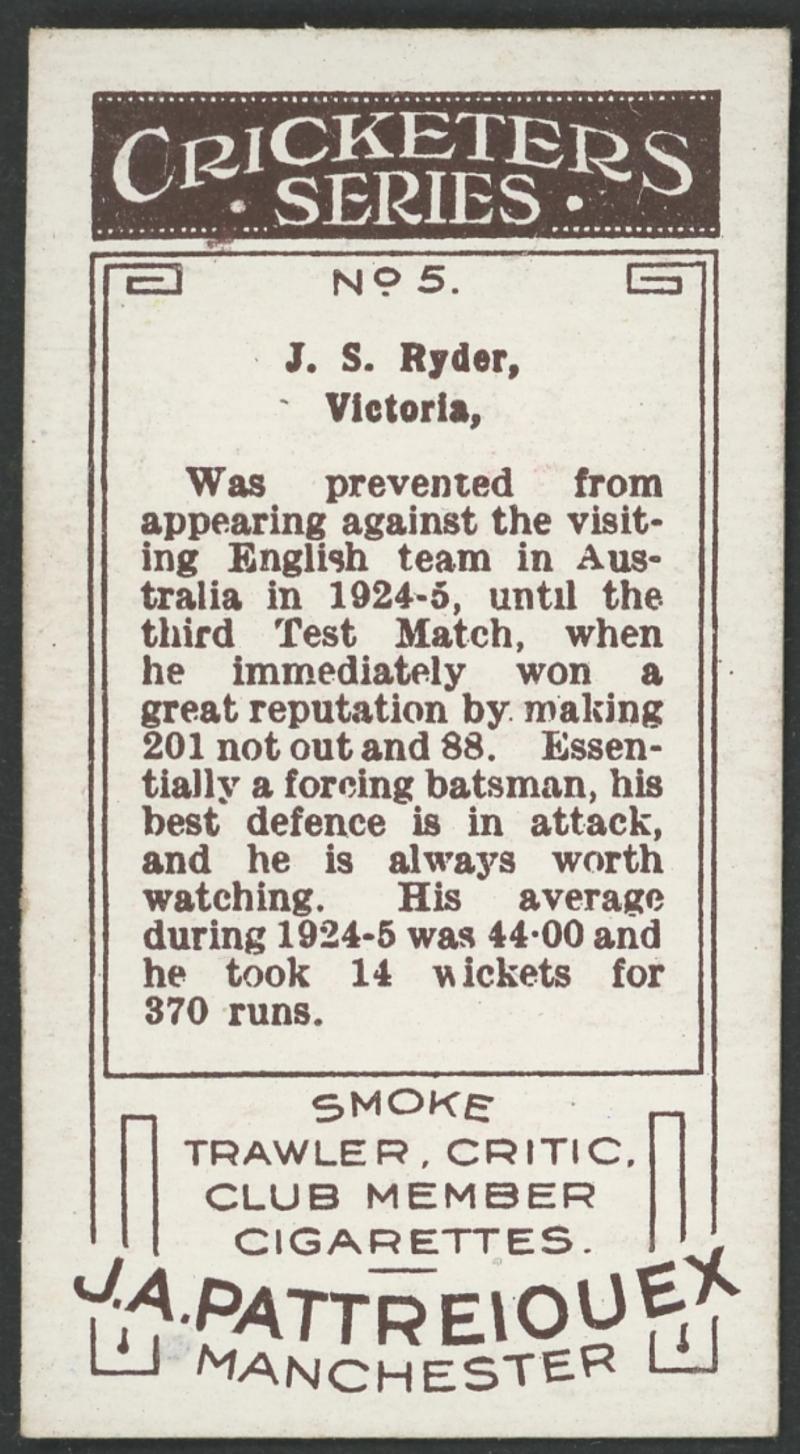 CRICKETERS
• SERIES •

Nº 5.

J. S. Ryder,
Victoria,

Was prevented from appearing against the visiting English team in Australia in 1924-5, until the third Test Match, when he immediately won a great reputation by making 201 not out and 88. Essentially a forcing batsman, his best defence is in attack, and he is always worth watching. His average during 1924-5 was 44·00 and he took 14 wickets for 370 runs.

SMOKE
TRAWLER, CRITIC,
CLUB MEMBER
CIGARETTES.

J.A.PATTREIOUEX
MANCHESTER